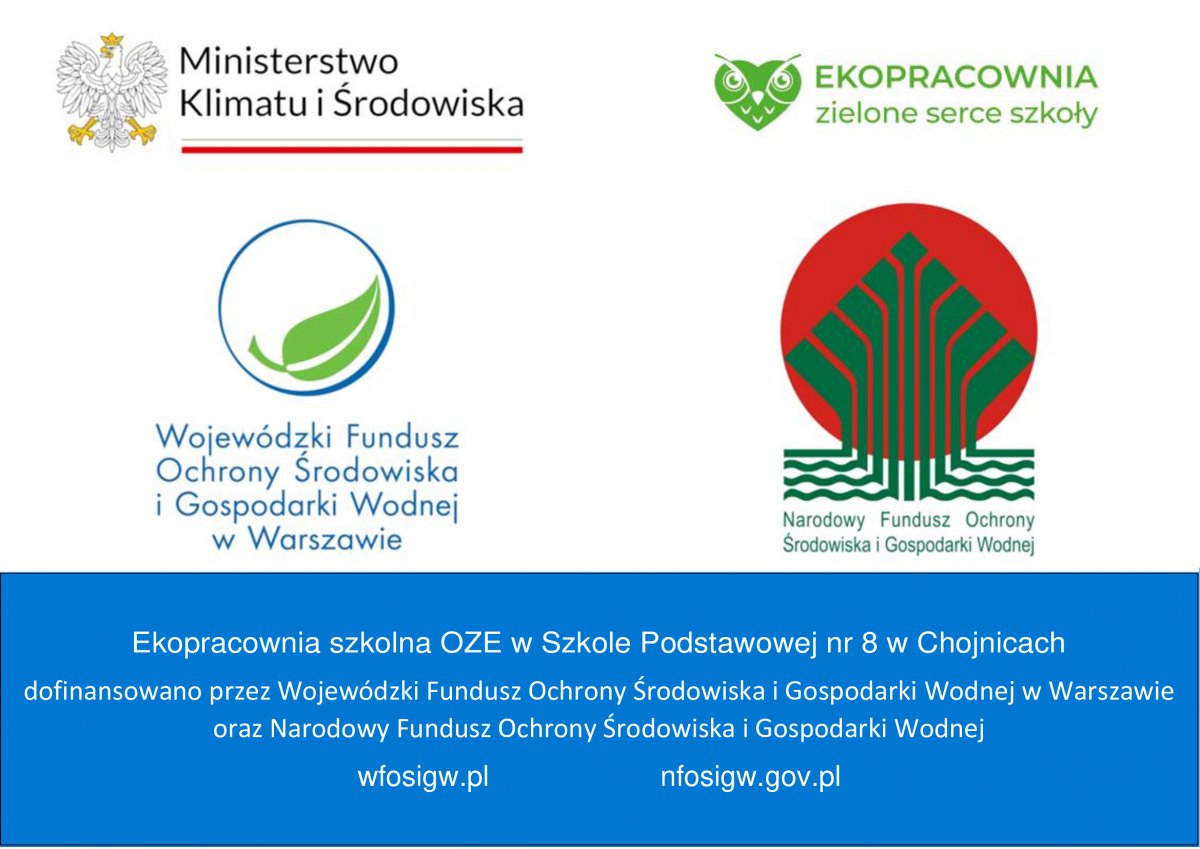 Ministerstwo
Klimatu i Środowiska

EKOPRACOWNIA
zielone serce szkoły

Wojewódzki Fundusz
Ochrony Środowiska
i Gospodarki Wodnej
w Warszawie

Narodowy Fundusz Ochrony
Środowiska i Gospodarki Wodnej

Ekopracownia szkolna OZE w Szkole Podstawowej nr 8 w Chojnicach

dofinansowano przez Wojewódzki Fundusz Ochrony Środowiska i Gospodarki Wodnej w Warszawie oraz Narodowy Fundusz Ochrony Środowiska i Gospodarki Wodnej

wfosigw.pl nfosigw.gov.pl